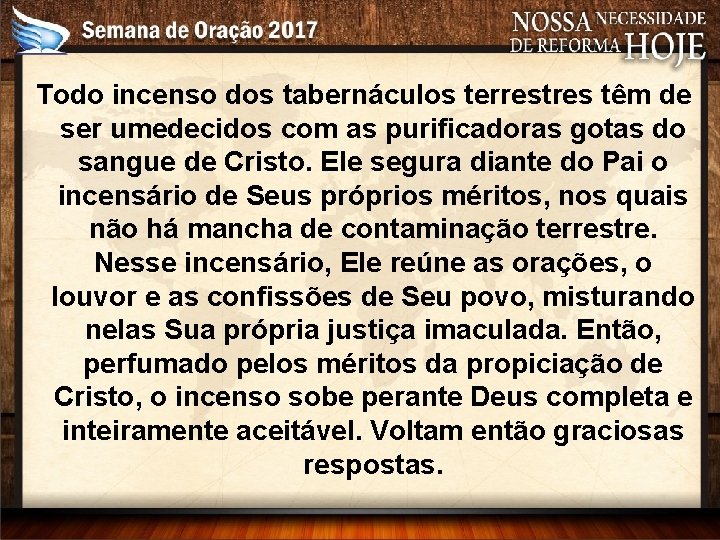 Semana de Oração 2017

NOSSA NECESSIDADE DE REFORMA HOJE

Todo incenso dos tabernáculos terrestres têm de ser umedecidos com as purificadoras gotas do sangue de Cristo. Ele segura diante do Pai o incensário de Seus próprios méritos, nos quais não há mancha de contaminação terrestre. Nesse incensário, Ele reúne as orações, o louvor e as confissões de Seu povo, misturando nelas Sua própria justiça imaculada. Então, perfumado pelos méritos da propiciação de Cristo, o incenso sobe perante Deus completa e inteiramente aceitável. Voltam então graciosas respostas.